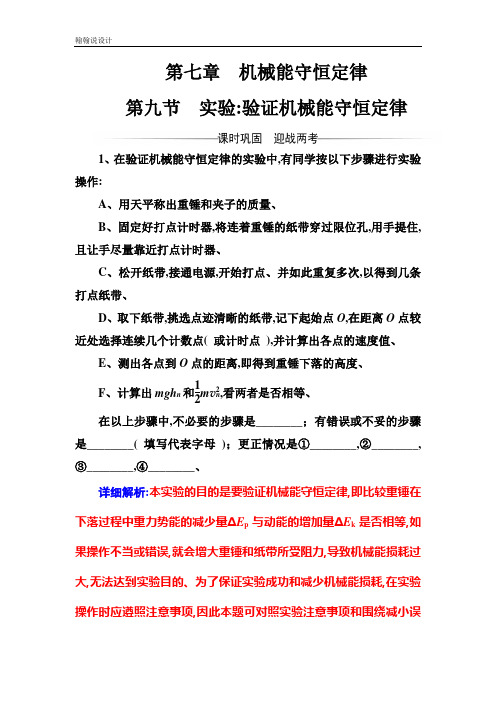 翰翰说设计

第七章　机械能守恒定律

第九节　实验:验证机械能守恒定律

课时巩固　迎战两考

1、在验证机械能守恒定律的实验中,有同学按以下步骤进行实验操作:

A、用天平称出重锤和夹子的质量、

B、固定好打点计时器,将连着重锤的纸带穿过限位孔,用手提住,且让手尽量靠近打点计时器、

C、松开纸带,接通电源,开始打点、并如此重复多次,以得到几条打点纸带、

D、取下纸带,挑选点迹清晰的纸带,记下起始点 $O$,在距离 $O$ 点较近处选择连续几个计数点( 或计时点 ),并计算出各点的速度值、

E、测出各点到 $O$ 点的距离,即得到重锤下落的高度、

F、计算出 $mgh_n$ 和 $\frac{1}{2}mv_n^2$,看两者是否相等、

在以上步骤中,不必要的步骤是________；有错误或不妥的步骤是________( 填写代表字母 )；更正情况是①________,②________,③________,④________、

详细解析:本实验的目的是要验证机械能守恒定律,即比较重锤在下落过程中重力势能的减少量$\Delta E_p$ 与动能的增加量$\Delta E_k$ 是否相等,如果操作不当或错误,就会增大重锤和纸带所受阻力,导致机械能损耗过大,无法达到实验目的、为了保证实验成功和减少机械能损耗,在实验操作时应遵照注意事项,因此本题可对照实验注意事项和围绕减小误